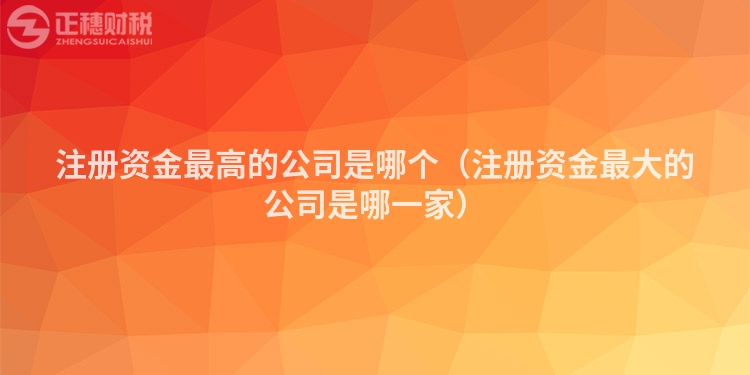 正穗财税
ZHENGSUICAISHUI

注册资金最高的公司是哪个（注册资金最大的公司是哪一家）